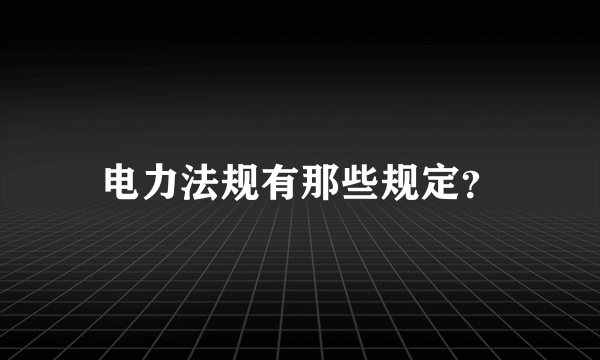 电力法规有那些规定?